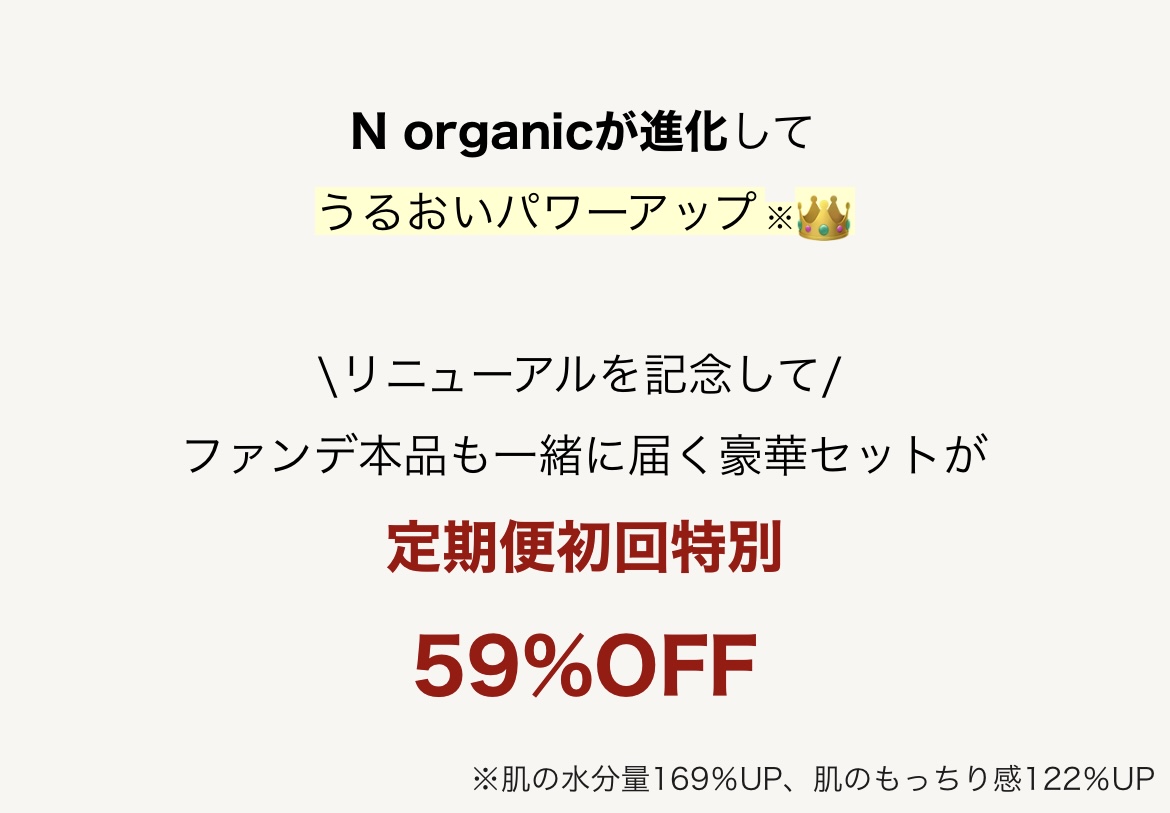 N organicが進化して
うるおいパワーアップ※👑

\リニューアルを記念して/
ファンデ本品も一緒に届く豪華セットが
定期便初回特別
59%OFF

※肌の水分量169%UP、肌のもっちり感122%UP